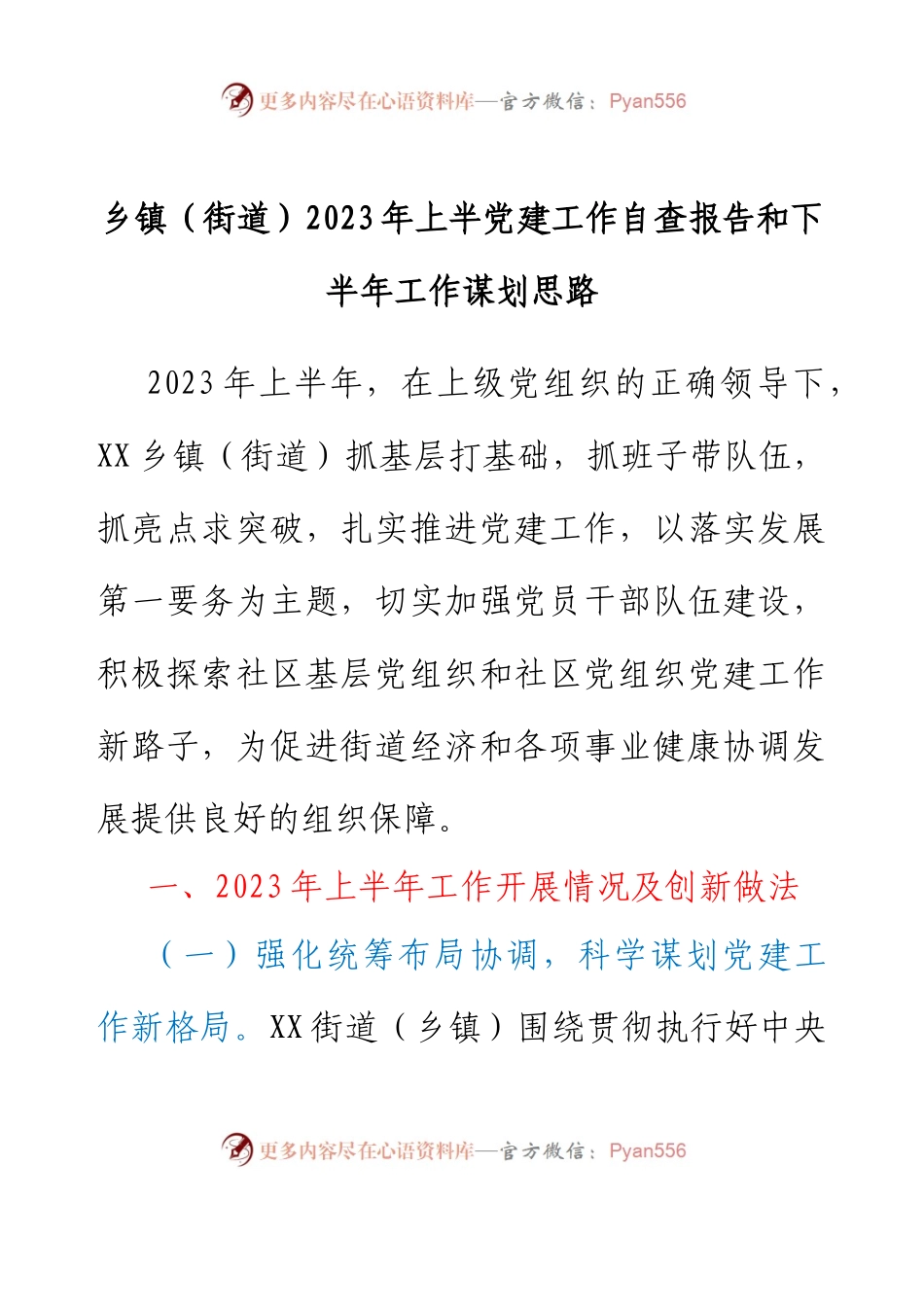 更多内容尽在心语资料库—官方微信：Pyan556

乡镇（街道）2023年上半党建工作自查报告和下半年工作谋划思路

2023年上半年，在上级党组织的正确领导下，XX乡镇（街道）抓基层打基础，抓班子带队伍，抓亮点求突破，扎实推进党建工作，以落实发展第一要务为主题，切实加强党员干部队伍建设，积极探索社区基层党组织和社区党组织党建工作新路子，为促进街道经济和各项事业健康协调发展提供良好的组织保障。

一、2023年上半年工作开展情况及创新做法

（一）强化统筹布局协调，科学谋划党建工作新格局。XX街道（乡镇）围绕贯彻执行好中央

更多内容尽在心语资料库—官方微信：Pyan556